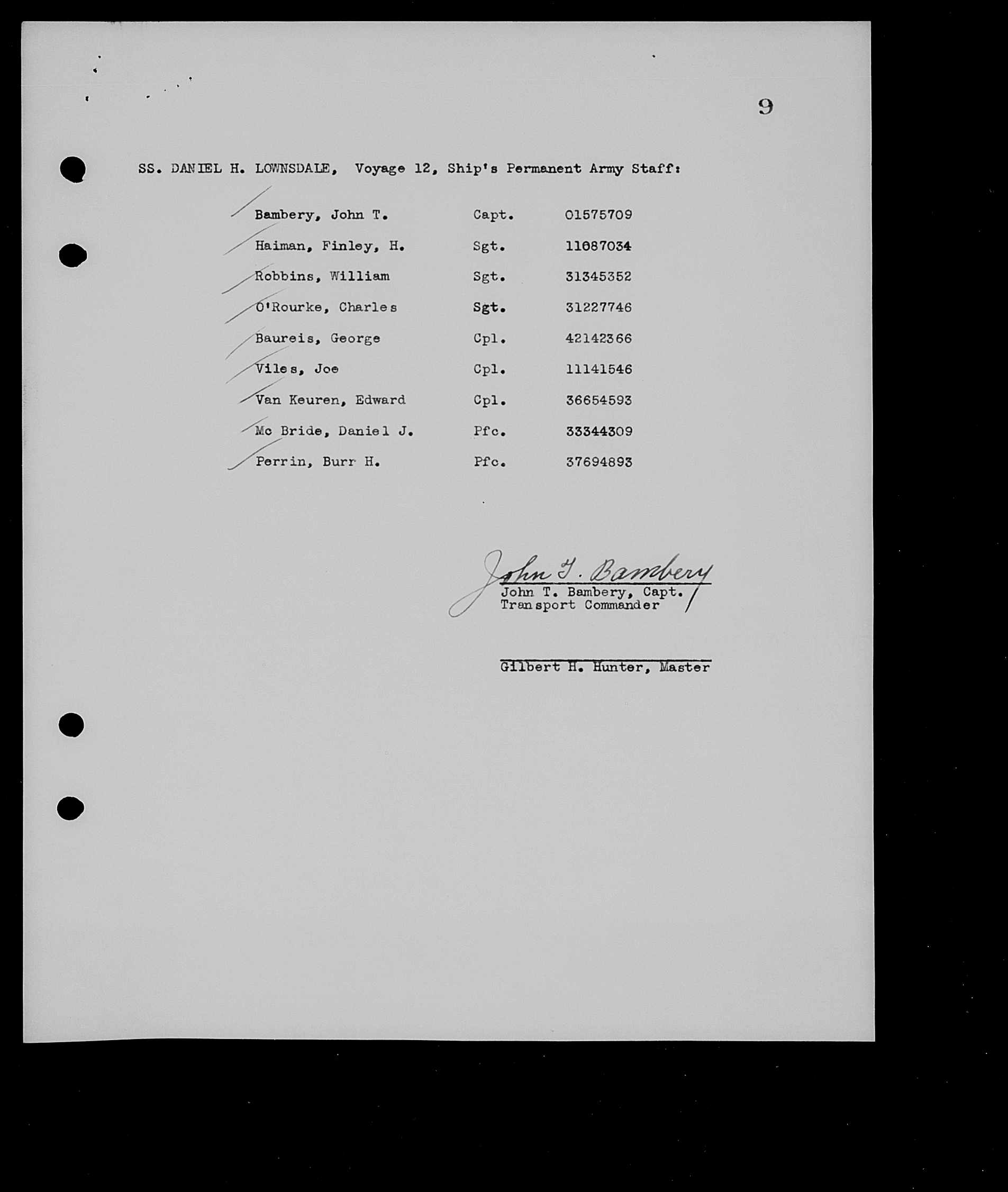 9

SS. DANIEL H. LOWNSDALE, Voyage 12, Ship's Permanent Army Staff:

| | | |
|---|---|---|
| Bambery, John T. | Capt. | 01575709 |
| Haiman, Finley, H. | Sgt. | 11087034 |
| Robbins, William | Sgt. | 31345352 |
| O'Rourke, Charles | Sgt. | 31227746 |
| Baureis, George | Cpl. | 42142366 |
| Viles, Joe | Cpl. | 11141546 |
| Van Keuren, Edward | Cpl. | 36654593 |
| Mc Bride, Daniel J. | Pfc. | 33344309 |
| Perrin, Burr H. | Pfc. | 37694893 |

John T. Bambery
John T. Bambery, Capt.
Transport Commander

Gilbert H. Hunter, Master